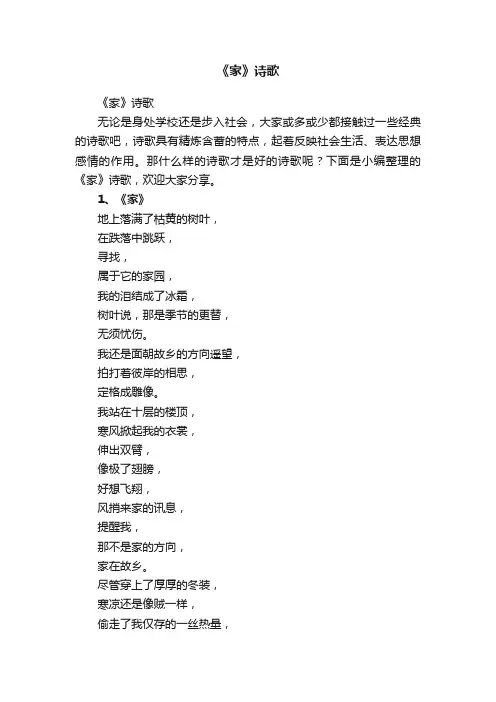 《家》诗歌

《家》诗歌

无论是身处学校还是步入社会，大家或多或少都接触过一些经典的诗歌吧，诗歌具有精炼含蓄的特点，起着反映社会生活、表达思想感情的作用。那什么样的诗歌才是好的诗歌呢？下面是小编整理的《家》诗歌，欢迎大家分享。

1、《家》

地上落满了枯黄的树叶，

在跌落中跳跃，

寻找，

属于它的家园，

我的泪结成了冰霜，

树叶说，那是季节的更替，

无须忧伤。

我还是面朝故乡的方向遥望，

拍打着彼岸的相思，

定格成雕像。

我站在十层的楼顶，

寒风掀起我的衣裳，

伸出双臂，

像极了翅膀，

好想飞翔，

风捎来家的讯息，

提醒我，

那不是家的方向，

家在故乡。

尽管穿上了厚厚的冬装，

寒凉还是像贼一样，

偷走了我仅存的一丝热量，